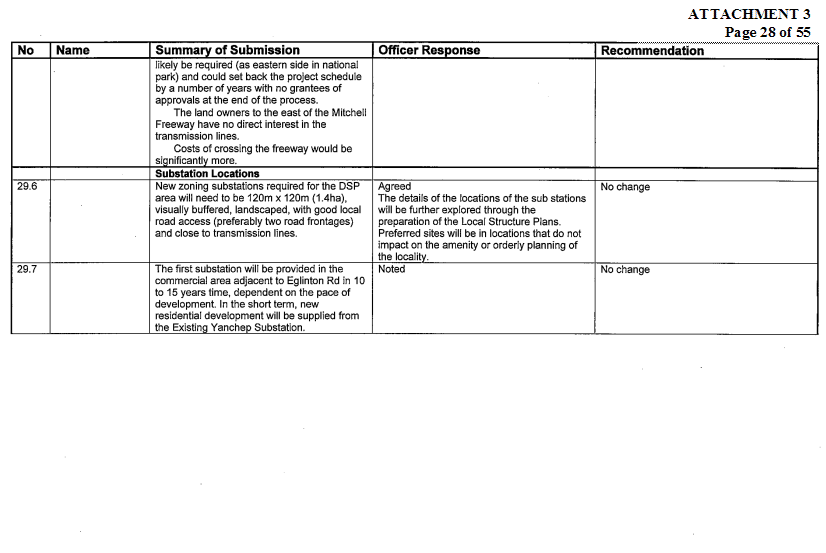 ATTACHMENT 3
Page 28 of 55

| No | Name | Summary of Submission | Officer Response | Recommendation |
|---|---|---|---|---|
| | | likely be required (as eastern side in national park) and could set back the project schedule by a number of years with no grantees of approvals at the end of the process. The land owners to the east of the Mitchell Freeway have no direct interest in the transmission lines. Costs of crossing the freeway would be significantly more. | | |
| | | **Substation Locations** | | |
| 29.6 | | New zoning substations required for the DSP area will need to be 120m x 120m (1.4ha), visually buffered, landscaped, with good local road access (preferably two road frontages) and close to transmission lines. | Agreed The details of the locations of the sub stations will be further explored through the preparation of the Local Structure Plans. Preferred sites will be in locations that do not impact on the amenity or orderly planning of the locality. | No change |
| 29.7 | | The first substation will be provided in the commercial area adjacent to Eglinton Rd in 10 to 15 years time, dependent on the pace of development. In the short term, new residential development will be supplied from the Existing Yanchep Substation. | Noted | No change |